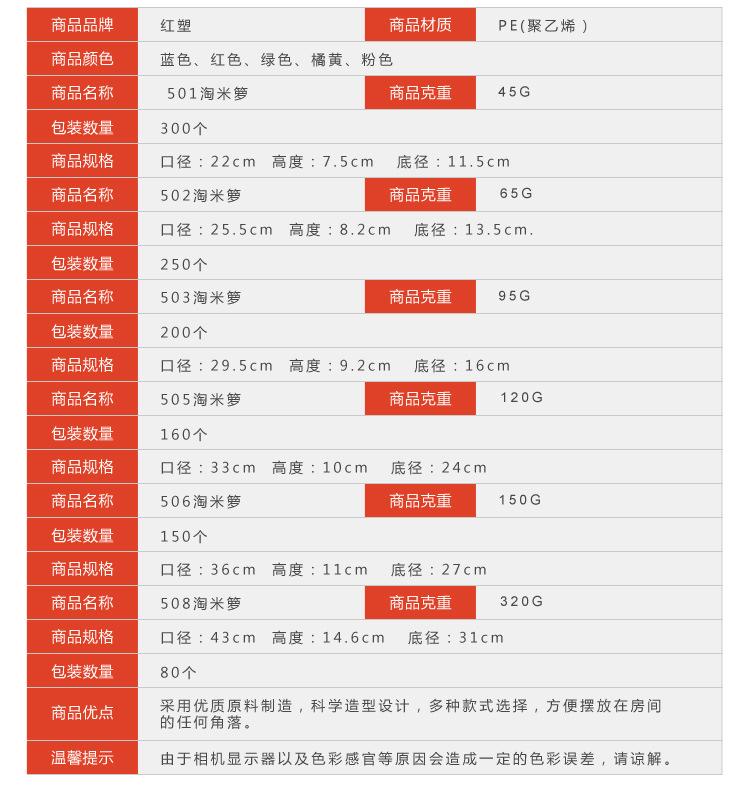 | 商品品牌 | 红塑 | 商品材质 | PE(聚乙烯) |
|---|---|---|---|
| 商品颜色 | 蓝色、红色、绿色、橘黄、粉色 | | |
| 商品名称 | 501淘米箩 | 商品克重 | 45G |
| 包装数量 | 300个 | | |
| 商品规格 | 口径：22cm 高度：7.5cm 底径：11.5cm | | |
| 商品名称 | 502淘米箩 | 商品克重 | 65G |
| 商品规格 | 口径：25.5cm 高度：8.2cm 底径：13.5cm. | | |
| 包装数量 | 250个 | | |
| 商品名称 | 503淘米箩 | 商品克重 | 95G |
| 包装数量 | 200个 | | |
| 商品规格 | 口径：29.5cm 高度：9.2cm 底径：16cm | | |
| 商品名称 | 505淘米箩 | 商品克重 | 120G |
| 包装数量 | 160个 | | |
| 商品规格 | 口径：33cm 高度：10cm 底径：24cm | | |
| 商品名称 | 506淘米箩 | 商品克重 | 150G |
| 包装数量 | 150个 | | |
| 商品规格 | 口径：36cm 高度：11cm 底径：27cm | | |
| 商品名称 | 508淘米箩 | 商品克重 | 320G |
| 商品规格 | 口径：43cm 高度：14.6cm 底径：31cm | | |
| 包装数量 | 80个 | | |
| 商品优点 | 采用优质原料制造，科学造型设计，多种款式选择，方便摆放在房间的任何角落。 | | |
| 温馨提示 | 由于相机显示器以及色彩感官等原因会造成一定的色彩误差，请谅解。 | | |